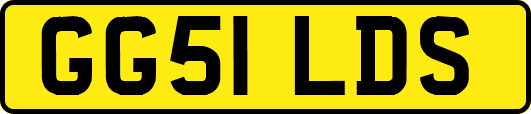 GG51 LDS